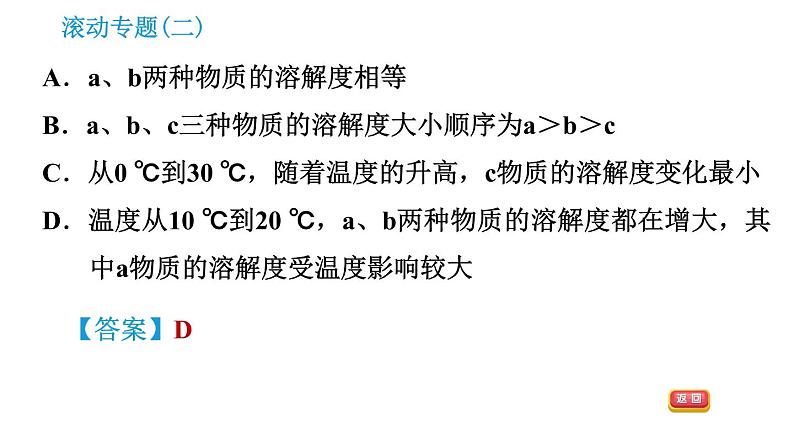 滚动专题(二)

A．a、b两种物质的溶解度相等

B．a、b、c三种物质的溶解度大小顺序为a＞b＞c

C．从0 ℃到30 ℃，随着温度的升高，c物质的溶解度变化最小

D．温度从10 ℃到20 ℃，a、b两种物质的溶解度都在增大，其中a物质的溶解度受温度影响较大

【答案】D

返回